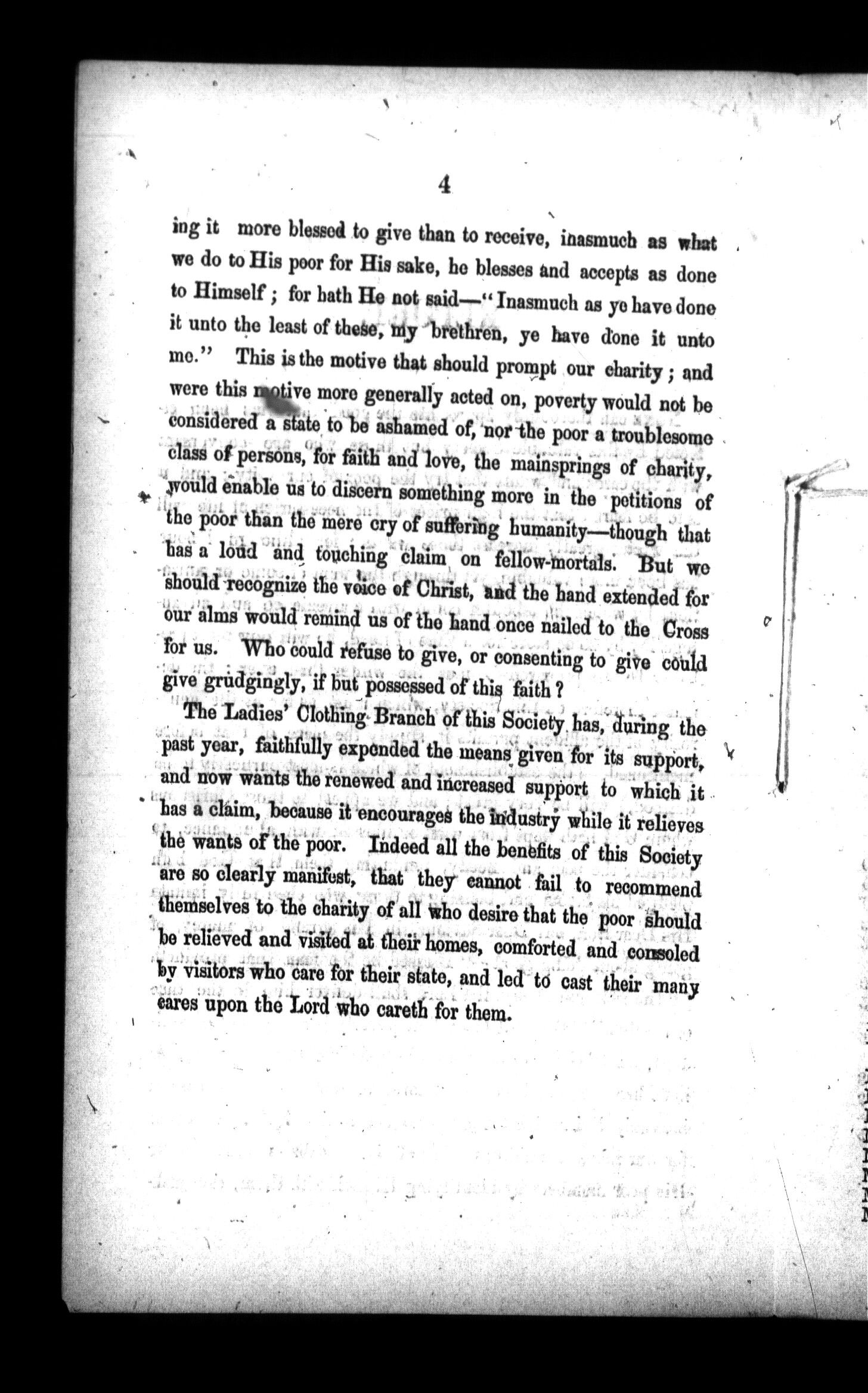 4

ing it more blessed to give than to receive, inasmuch as what we do to His poor for His sake, he blesses and accepts as done to Himself; for hath He not said—"Inasmuch as ye have done it unto the least of these, my brethren, ye have done it unto me." This is the motive that should prompt our charity; and were this motive more generally acted on, poverty would not be considered a state to be ashamed of, nor the poor a troublesome class of persons, for faith and love, the mainsprings of charity, would enable us to discern something more in the petitions of the poor than the mere cry of suffering humanity—though that has a loud and touching claim on fellow-mortals. But we should recognize the voice of Christ, and the hand extended for our alms would remind us of the hand once nailed to the Cross for us. Who could refuse to give, or consenting to give could give grudgingly, if but possessed of this faith?

The Ladies' Clothing Branch of this Society has, during the past year, faithfully expended the means given for its support, and now wants the renewed and increased support to which it has a claim, because it encourages the industry while it relieves the wants of the poor. Indeed all the benefits of this Society are so clearly manifest, that they cannot fail to recommend themselves to the charity of all who desire that the poor should be relieved and visited at their homes, comforted and consoled by visitors who care for their state, and led to cast their many cares upon the Lord who careth for them.